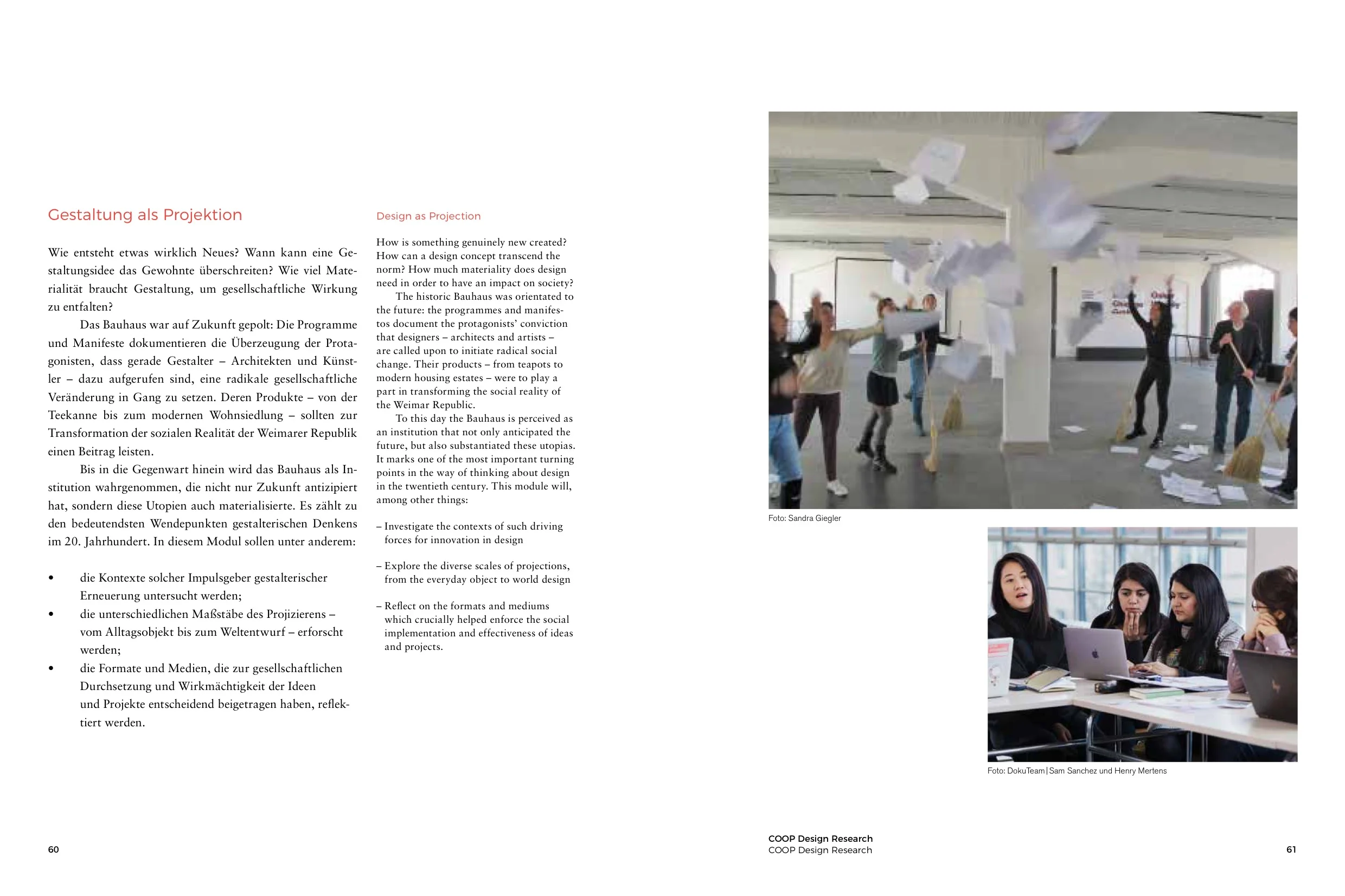 Gestaltung als Projektion

Wie entsteht etwas wirklich Neues? Wann kann eine Gestaltungsidee das Gewohnte überschreiten? Wie viel Materialität braucht Gestaltung, um gesellschaftliche Wirkung zu entfalten?

Das Bauhaus war auf Zukunft gepolt: Die Programme und Manifeste dokumentieren die Überzeugung der Protagonisten, dass gerade Gestalter – Architekten und Künstler – dazu aufgerufen sind, eine radikale gesellschaftliche Veränderung in Gang zu setzen. Deren Produkte – von der Teekanne bis zum modernen Wohnsiedlung – sollten zur Transformation der sozialen Realität der Weimarer Republik einen Beitrag leisten.

Bis in die Gegenwart hinein wird das Bauhaus als Institution wahrgenommen, die nicht nur Zukunft antizipiert hat, sondern diese Utopien auch materialisierte. Es zählt zu den bedeutendsten Wendepunkten gestalterischen Denkens im 20. Jahrhundert. In diesem Modul sollen unter anderem:

• die Kontexte solcher Impulsgeber gestalterischer Erneuerung untersucht werden;
• die unterschiedlichen Maßstäbe des Projizierens – vom Alltagsobjekt bis zum Weltentwurf – erforscht werden;
• die Formate und Medien, die zur gesellschaftlichen Durchsetzung und Wirkmächtigkeit der Ideen und Projekte entscheidend beigetragen haben, reflektiert werden.

Design as Projection

How is something genuinely new created? How can a design concept transcend the norm? How much materiality does design need in order to have an impact on society?

The historic Bauhaus was orientated to the future: the programmes and manifestos document the protagonists' conviction that designers – architects and artists – are called upon to initiate radical social change. Their products – from teapots to modern housing estates – were to play a part in transforming the social reality of the Weimar Republic.

To this day the Bauhaus is perceived as an institution that not only anticipated the future, but also substantiated these utopias. It marks one of the most important turning points in the way of thinking about design in the twentieth century. This module will, among other things:

– Investigate the contexts of such driving forces for innovation in design

– Explore the diverse scales of projections, from the everyday object to world design

– Reflect on the formats and mediums which crucially helped enforce the social implementation and effectiveness of ideas and projects.

Foto: Sandra Giegler

Foto: DokuTeam | Sam Sanchez und Henry Mertens

60

COOP Design Research
COOP Design Research

61